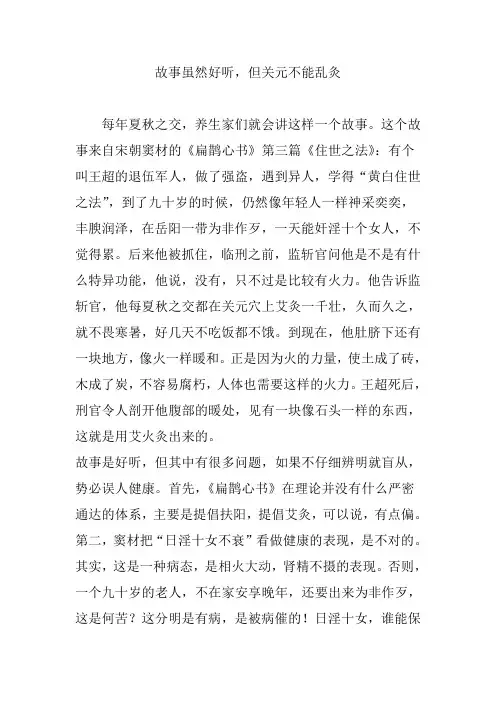 故事虽然好听，但关元不能乱灸

每年夏秋之交，养生家们就会讲这样一个故事。这个故事来自宋朝窦材的《扁鹊心书》第三篇《住世之法》：有个叫王超的退伍军人，做了强盗，遇到异人，学得“黄白住世之法”，到了九十岁的时候，仍然像年轻人一样神采奕奕，丰腴润泽，在岳阳一带为非作歹，一天能奸淫十个女人，不觉得累。后来他被抓住，临刑之前，监斩官问他是不是有什么特异功能，他说，没有，只不过是比较有火力。他告诉监斩官，他每夏秋之交都在关元穴上艾灸一千壮，久而久之，就不畏寒暑，好几天不吃饭都不饿。到现在，他肚脐下还有一块地方，像火一样暖和。正是因为火的力量，使土成了砖，木成了炭，不容易腐朽，人体也需要这样的火力。王超死后，刑官令人剖开他腹部的暖处，见有一块像石头一样的东西，这就是用艾火灸出来的。
故事是好听，但其中有很多问题，如果不仔细辨明就盲从，势必误人健康。首先，《扁鹊心书》在理论并没有什么严密通达的体系，主要是提倡扶阳，提倡艾灸，可以说，有点偏。第二，窦材把“日淫十女不衰”看做健康的表现，是不对的。其实，这是一种病态，是相火大动，肾精不摄的表现。否则，一个九十岁的老人，不在家安享晚年，还要出来为非作歹，这是何苦？这分明是有病，是被病催的！日淫十女，谁能保